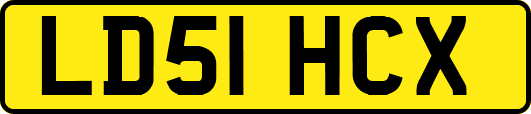 LD51 HCX